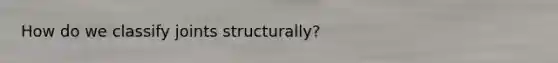 How do we classify joints structurally?